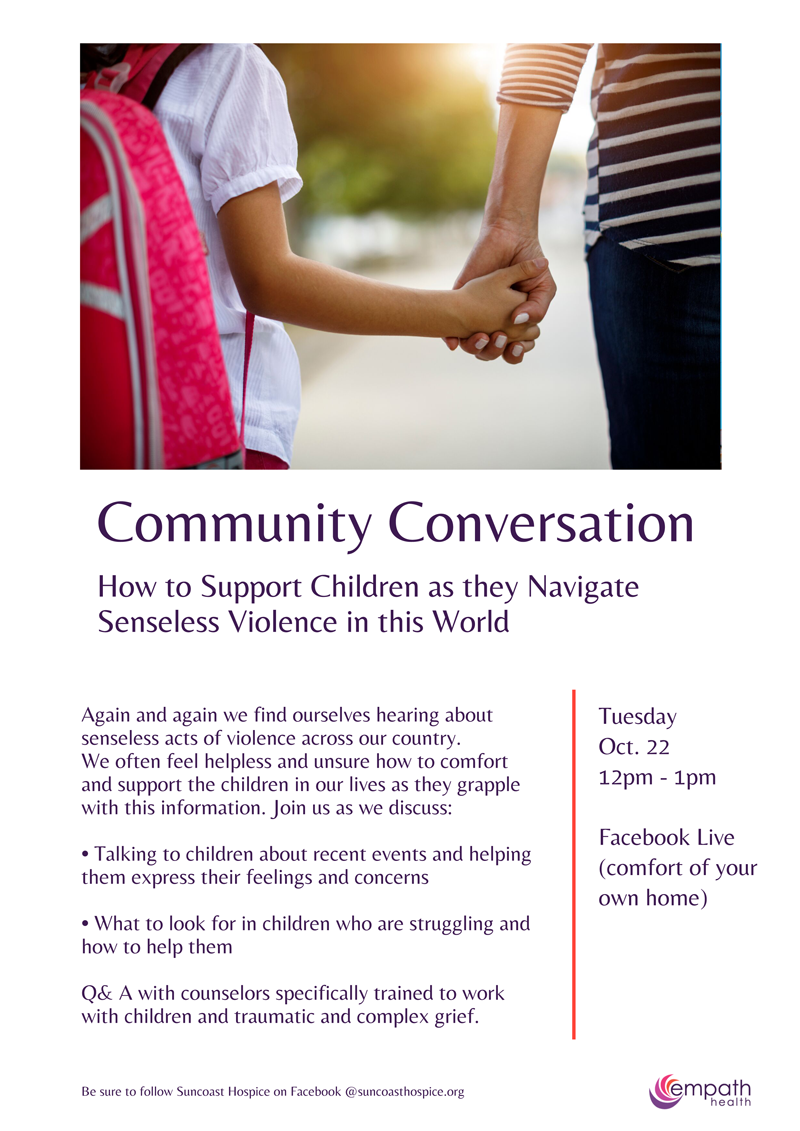 Community Conversation

How to Support Children as they Navigate Senseless Violence in this World

Again and again we find ourselves hearing about senseless acts of violence across our country. We often feel helpless and unsure how to comfort and support the children in our lives as they grapple with this information. Join us as we discuss:

• Talking to children about recent events and helping them express their feelings and concerns

• What to look for in children who are struggling and how to help them

Q& A with counselors specifically trained to work with children and traumatic and complex grief.

Tuesday
Oct. 22
12pm - 1pm

Facebook Live
(comfort of your own home)

Be sure to follow Suncoast Hospice on Facebook @suncoasthospice.org

empath
health